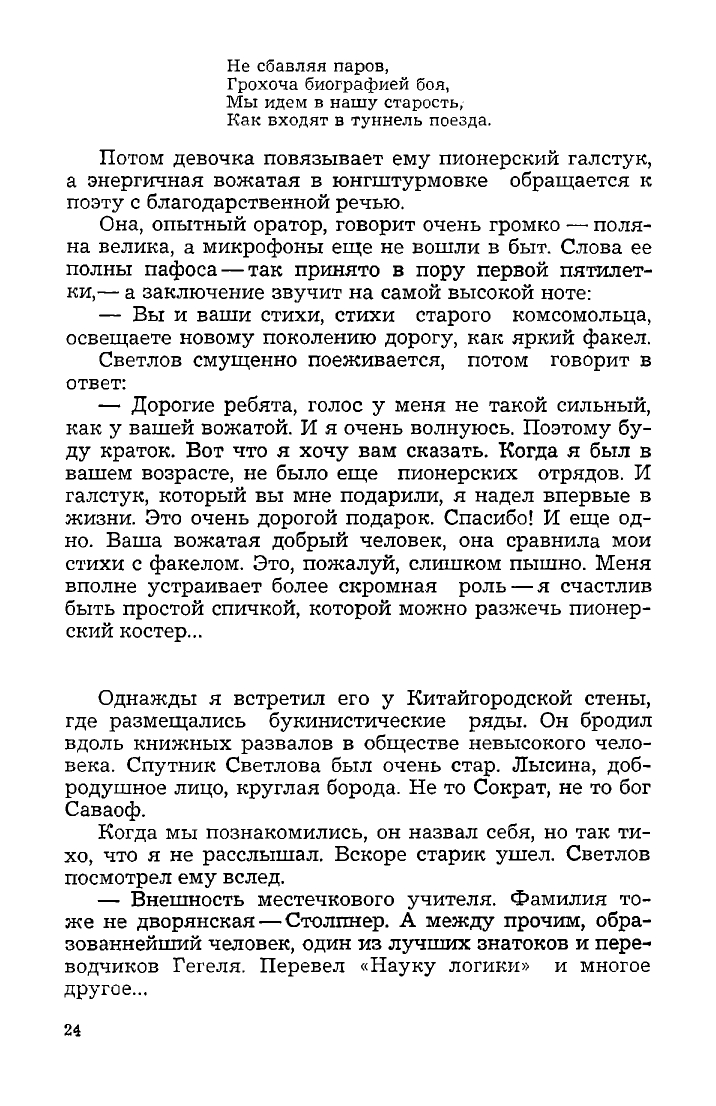 Не сбавляя паров,
Грохоча биографией боя,
Мы идем в нашу старость,
Как входят в туннель поезда.

Потом девочка повязывает ему пионерский галстук, а энергичная вожатая в юнгштурмовке обращается к поэту с благодарственной речью.

Она, опытный оратор, говорит очень громко — поляна велика, а микрофоны еще не вошли в быт. Слова ее полны пафоса — так принято в пору первой пятилетки,— а заключение звучит на самой высокой ноте:

— Вы и ваши стихи, стихи старого комсомольца, освещаете новому поколению дорогу, как яркий факел.

Светлов смущенно поеживается, потом говорит в ответ:

— Дорогие ребята, голос у меня не такой сильный, как у вашей вожатой. И я очень волнуюсь. Поэтому буду краток. Вот что я хочу вам сказать. Когда я был в вашем возрасте, не было еще пионерских отрядов. И галстук, который вы мне подарили, я надел впервые в жизни. Это очень дорогой подарок. Спасибо! И еще одно. Ваша вожатая добрый человек, она сравнила мои стихи с факелом. Это, пожалуй, слишком пышно. Меня вполне устраивает более скромная роль — я счастлив быть простой спичкой, которой можно разжечь пионерский костер...

Однажды я встретил его у Китайгородской стены, где размещались букинистические ряды. Он бродил вдоль книжных развалов в обществе невысокого человека. Спутник Светлова был очень стар. Лысина, добродушное лицо, круглая борода. Не то Сократ, не то бог Саваоф.

Когда мы познакомились, он назвал себя, но так тихо, что я не расслышал. Вскоре старик ушел. Светлов посмотрел ему вслед.

— Внешность местечкового учителя. Фамилия тоже не дворянская — Столпнер. А между прочим, образованнейший человек, один из лучших знатоков и переводчиков Гегеля. Перевел «Науку логики» и многое другое...

24